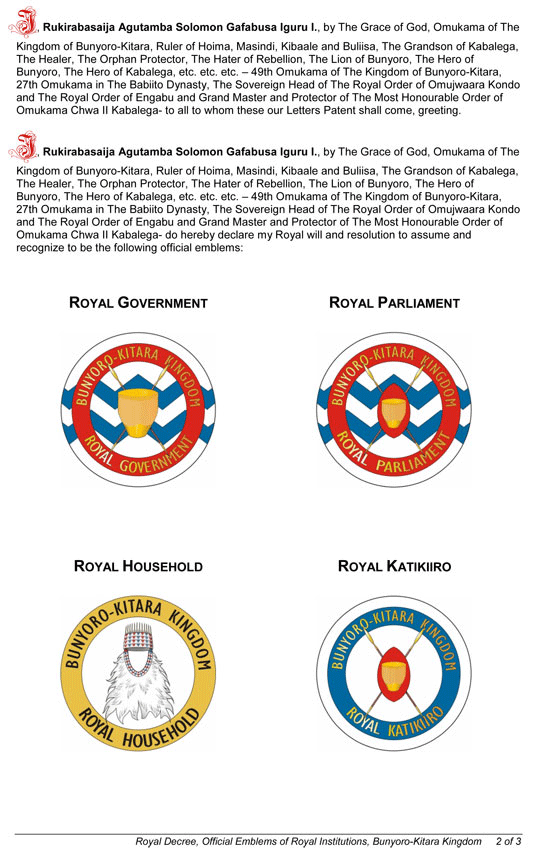 I, Rukirabasaija Agutamba Solomon Gafabusa Iguru I., by The Grace of God, Omukama of The Kingdom of Bunyoro-Kitara, Ruler of Hoima, Masindi, Kibaale and Buliisa, The Grandson of Kabalega, The Healer, The Orphan Protector, The Hater of Rebellion, The Lion of Bunyoro, The Hero of Bunyoro, The Hero of Kabalega, etc. etc. etc. – 49th Omukama of The Kingdom of Bunyoro-Kitara, 27th Omukama in The Babiito Dynasty, The Sovereign Head of The Royal Order of Omujwaara Kondo and The Royal Order of Engabu and Grand Master and Protector of The Most Honourable Order of Omukama Chwa II Kabalega- to all to whom these our Letters Patent shall come, greeting.

I, Rukirabasaija Agutamba Solomon Gafabusa Iguru I., by The Grace of God, Omukama of The Kingdom of Bunyoro-Kitara, Ruler of Hoima, Masindi, Kibaale and Buliisa, The Grandson of Kabalega, The Healer, The Orphan Protector, The Hater of Rebellion, The Lion of Bunyoro, The Hero of Bunyoro, The Hero of Kabalega, etc. etc. etc. – 49th Omukama of The Kingdom of Bunyoro-Kitara, 27th Omukama in The Babiito Dynasty, The Sovereign Head of The Royal Order of Omujwaara Kondo and The Royal Order of Engabu and Grand Master and Protector of The Most Honourable Order of Omukama Chwa II Kabalega- do hereby declare my Royal will and resolution to assume and recognize to be the following official emblems:

ROYAL GOVERNMENT

BUNYORO-KITARA KINGDOM
ROYAL GOVERNMENT

ROYAL PARLIAMENT

BUNYORO-KITARA KINGDOM
ROYAL PARLIAMENT

ROYAL HOUSEHOLD

BUNYORO-KITARA KINGDOM
ROYAL HOUSEHOLD

ROYAL KATIKIIRO

BUNYORO-KITARA KINGDOM
ROYAL KATIKIIRO

Royal Decree, Official Emblems of Royal Institutions, Bunyoro-Kitara Kingdom 2 of 3